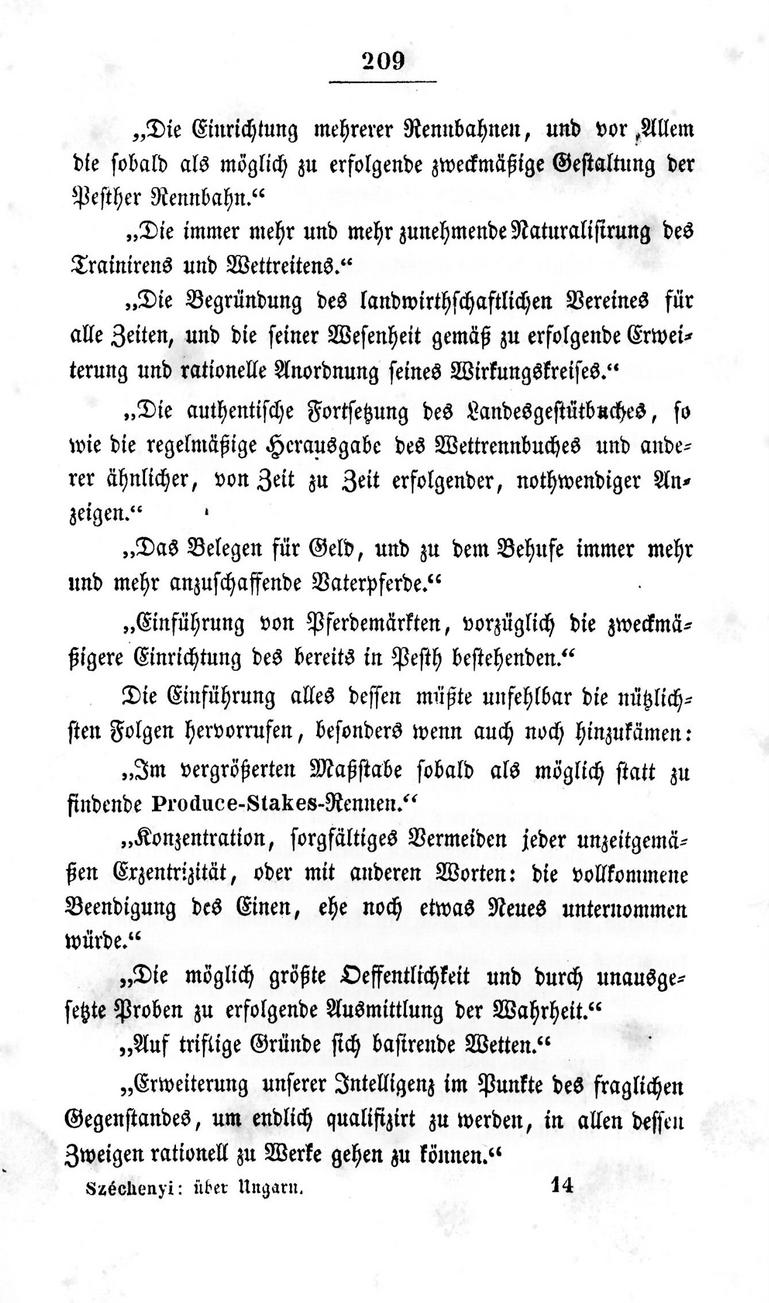 209

„Die Einrichtung mehrerer Rennbahnen, und vor Allem die sobald als möglich zu erfolgende zweckmäßige Gestaltung der Pesther Rennbahn.“

„Die immer mehr und mehr zunehmende Naturalisirung des Trainirens und Wettreitens.“

„Die Begründung des landwirthschaftlichen Vereines für alle Zeiten, und die seiner Wesenheit gemäß zu erfolgende Erweiterung und rationelle Anordnung seines Wirkungskreises.“

„Die authentische Fortsetzung des Landesgestütbuches, so wie die regelmäßige Herausgabe des Wettrennbuches und anderer ähnlicher, von Zeit zu Zeit erfolgender, nothwendiger Anzeigen.“

„Das Belegen für Geld, und zu dem Behufe immer mehr und mehr anzuschaffende Vaterpferde.“

„Einführung von Pferdemärkten, vorzüglich die zweckmäßigere Einrichtung des bereits in Pesth bestehenden.“

Die Einführung alles dessen müßte unfehlbar die nützlichsten Folgen hervorrufen, besonders wenn auch noch hinzukämen:

„Im vergrößerten Maßstabe sobald als möglich statt zu findende Produce-Stakes-Rennen.“

„Konzentration, sorgfältiges Vermeiden jeder unzeitgemäßen Exzentrizität, oder mit anderen Worten: die vollkommene Beendigung des Einen, ehe noch etwas Neues unternommen würde.“

„Die möglich größte Oeffentlichkeit und durch unausgesetzte Proben zu erfolgende Ausmittlung der Wahrheit.“

„Auf triftige Gründe sich basirende Wetten.“

„Erweiterung unserer Intelligenz im Punkte des fraglichen Gegenstandes, um endlich qualifizirt zu werden, in allen dessen Zweigen rationell zu Werke gehen zu können.“

Széchenyi: über Ungarn. 14